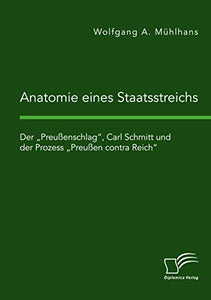 Wolfgang A. Mühlhans

Anatomie eines Staatsstreichs

Der „Preußenschlag“, Carl Schmitt und der Prozess „Preußen contra Reich“

Diplomica Verlag